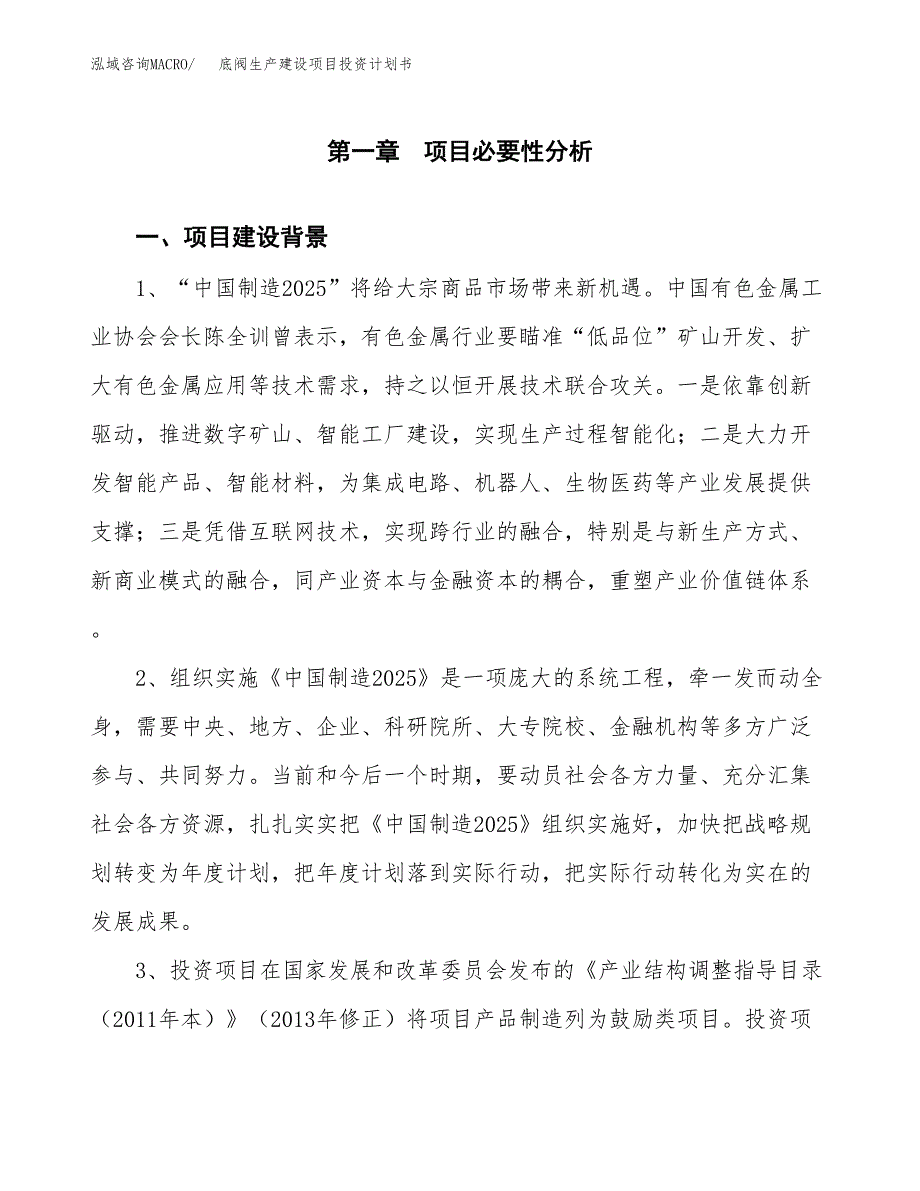 泓域咨询MACRO/　　底阀生产建设项目投资计划书

第一章　项目必要性分析

一、项目建设背景

1、“中国制造2025”将给大宗商品市场带来新机遇。中国有色金属工业协会会长陈全训曾表示，有色金属行业要瞄准“低品位”矿山开发、扩大有色金属应用等技术需求，持之以恒开展技术联合攻关。一是依靠创新驱动，推进数字矿山、智能工厂建设，实现生产过程智能化；二是大力开发智能产品、智能材料，为集成电路、机器人、生物医药等产业发展提供支撑；三是凭借互联网技术，实现跨行业的融合，特别是与新生产方式、新商业模式的融合，同产业资本与金融资本的耦合，重塑产业价值链体系。

2、组织实施《中国制造2025》是一项庞大的系统工程，牵一发而动全身，需要中央、地方、企业、科研院所、大专院校、金融机构等多方广泛参与、共同努力。当前和今后一个时期，要动员社会各方力量、充分汇集社会各方资源，扎扎实实把《中国制造2025》组织实施好，加快把战略规划转变为年度计划，把年度计划落到实际行动，把实际行动转化为实在的发展成果。

3、投资项目在国家发展和改革委员会发布的《产业结构调整指导目录（2011年本）》（2013年修正）将项目产品制造列为鼓励类项目。投资项